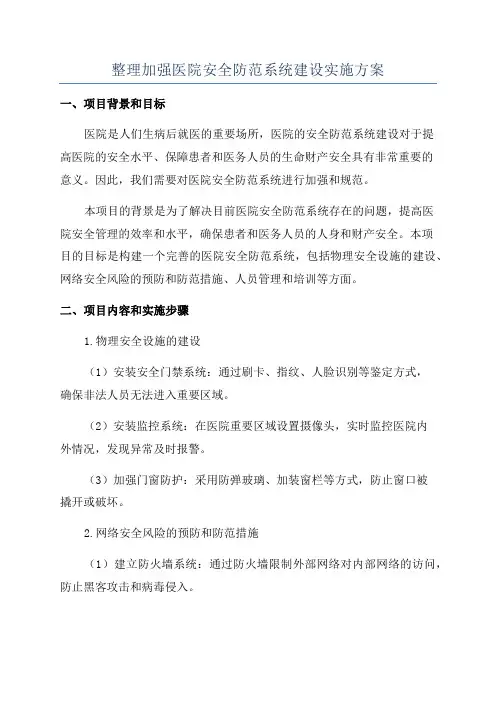 整理加强医院安全防范系统建设实施方案

一、项目背景和目标

医院是人们生病后就医的重要场所，医院的安全防范系统建设对于提高医院的安全水平、保障患者和医务人员的生命财产安全具有非常重要的意义。因此，我们需要对医院安全防范系统进行加强和规范。

本项目的背景是为了解决目前医院安全防范系统存在的问题，提高医院安全管理的效率和水平，确保患者和医务人员的人身和财产安全。本项目的目标是构建一个完善的医院安全防范系统，包括物理安全设施的建设、网络安全风险的预防和防范措施、人员管理和培训等方面。

二、项目内容和实施步骤

1.物理安全设施的建设

（1）安装安全门禁系统：通过刷卡、指纹、人脸识别等鉴定方式，确保非法人员无法进入重要区域。

（2）安装监控系统：在医院重要区域设置摄像头，实时监控医院内外情况，发现异常及时报警。

（3）加强门窗防护：采用防弹玻璃、加装窗栏等方式，防止窗口被撬开或破坏。

2.网络安全风险的预防和防范措施

（1）建立防火墙系统：通过防火墙限制外部网络对内部网络的访问，防止黑客攻击和病毒侵入。